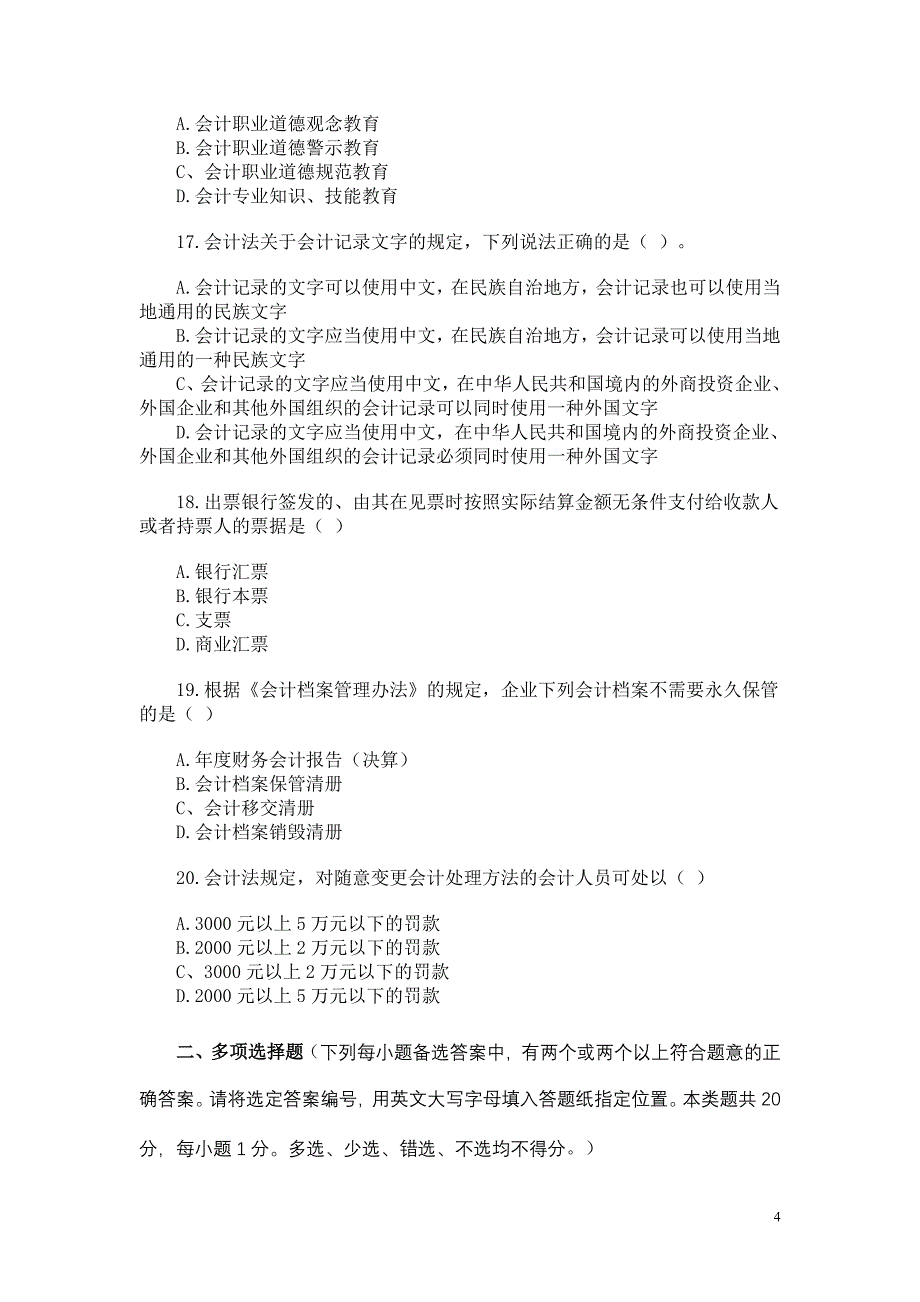 A.会计职业道德观念教育
B.会计职业道德警示教育
C、会计职业道德规范教育
D.会计专业知识、技能教育

17.会计法关于会计记录文字的规定，下列说法正确的是（ ）。

A.会计记录的文字可以使用中文，在民族自治地方，会计记录也可以使用当地通用的民族文字
B.会计记录的文字应当使用中文，在民族自治地方，会计记录可以使用当地通用的一种民族文字
C、会计记录的文字应当使用中文，在中华人民共和国境内的外商投资企业、外国企业和其他外国组织的会计记录可以同时使用一种外国文字
D.会计记录的文字应当使用中文，在中华人民共和国境内的外商投资企业、外国企业和其他外国组织的会计记录必须同时使用一种外国文字

18.出票银行签发的、由其在见票时按照实际结算金额无条件支付给收款人或者持票人的票据是（ ）

A.银行汇票
B.银行本票
C.支票
D.商业汇票

19.根据《会计档案管理办法》的规定，企业下列会计档案不需要永久保管的是（ ）

A.年度财务会计报告（决算）
B.会计档案保管清册
C、会计移交清册
D.会计档案销毁清册

20.会计法规定，对随意变更会计处理方法的会计人员可处以（ ）

A.3000 元以上 5 万元以下的罚款
B.2000 元以上 2 万元以下的罚款
C、3000 元以上 2 万元以下的罚款
D.2000 元以上 5 万元以下的罚款

二、多项选择题（下列每小题备选答案中，有两个或两个以上符合题意的正确答案。请将选定答案编号，用英文大写字母填入答题纸指定位置。本类题共 20 分，每小题 1 分。多选、少选、错选、不选均不得分。）

4